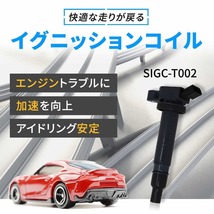 快適な走りが戻る

イグニッションコイル

SIGC-T002

エンジントラブルに

加速を向上

アイドリング安定